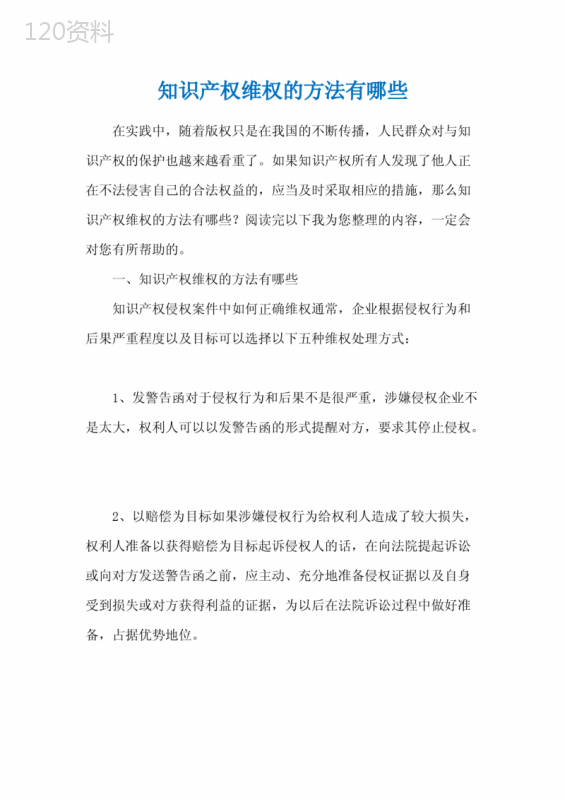 120资料

知识产权维权的方法有哪些

在实践中，随着版权只是在我国的不断传播，人民群众对与知识产权的保护也越来越看重了。如果知识产权所有人发现了他人正在不法侵害自己的合法权益的，应当及时采取相应的措施，那么知识产权维权的方法有哪些？阅读完以下我为您整理的内容，一定会对您有所帮助的。

一、知识产权维权的方法有哪些

知识产权侵权案件中如何正确维权通常，企业根据侵权行为和后果严重程度以及目标可以选择以下五种维权处理方式：

1、发警告函对于侵权行为和后果不是很严重，涉嫌侵权企业不是太大，权利人可以以发警告函的形式提醒对方，要求其停止侵权。

2、以赔偿为目标如果涉嫌侵权行为给权利人造成了较大损失，权利人准备以获得赔偿为目标起诉侵权人的话，在向法院提起诉讼或向对方发送警告函之前，应主动、充分地准备侵权证据以及自身受到损失或对方获得利益的证据，为以后在法院诉讼过程中做好准备，占据优势地位。